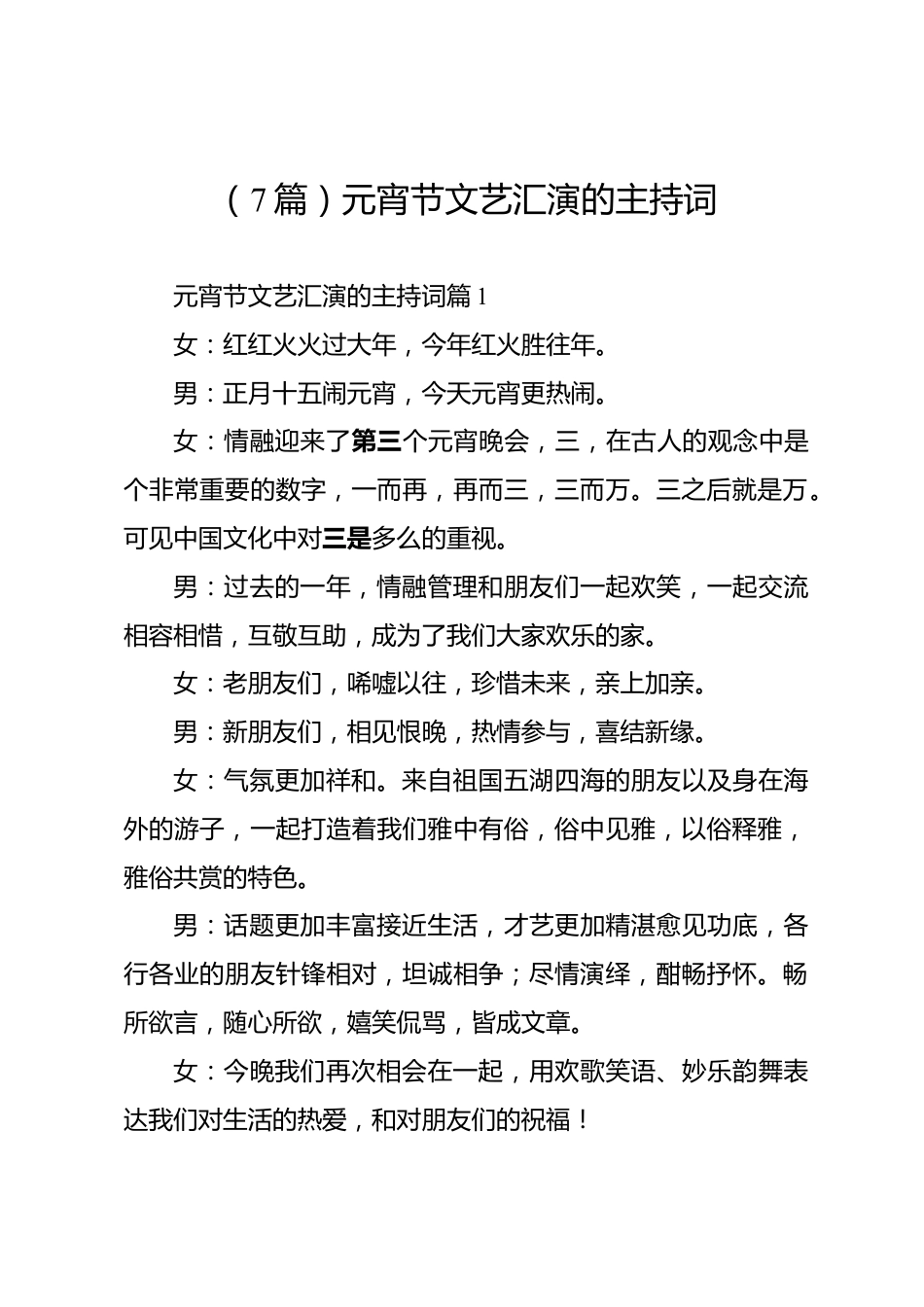 （7篇）元宵节文艺汇演的主持词

元宵节文艺汇演的主持词篇1

女：红红火火过大年，今年红火胜往年。

男：正月十五闹元宵，今天元宵更热闹。

女：情融迎来了第三个元宵晚会，三，在古人的观念中是个非常重要的数字，一而再，再而三，三而万。三之后就是万。可见中国文化中对三是多么的重视。

男：过去的一年，情融管理和朋友们一起欢笑，一起交流相容相惜，互敬互助，成为了我们大家欢乐的家。

女：老朋友们，唏嘘以往，珍惜未来，亲上加亲。

男：新朋友们，相见恨晚，热情参与，喜结新缘。

女：气氛更加祥和。来自祖国五湖四海的朋友以及身在海外的游子，一起打造着我们雅中有俗，俗中见雅，以俗释雅，雅俗共赏的特色。

男：话题更加丰富接近生活，才艺更加精湛愈见功底，各行各业的朋友针锋相对，坦诚相争；尽情演绎，酣畅抒怀。畅所欲言，随心所欲，嬉笑侃骂，皆成文章。

女：今晚我们再次相会在一起，用欢歌笑语、妙乐韵舞表达我们对生活的热爱，和对朋友们的祝福！